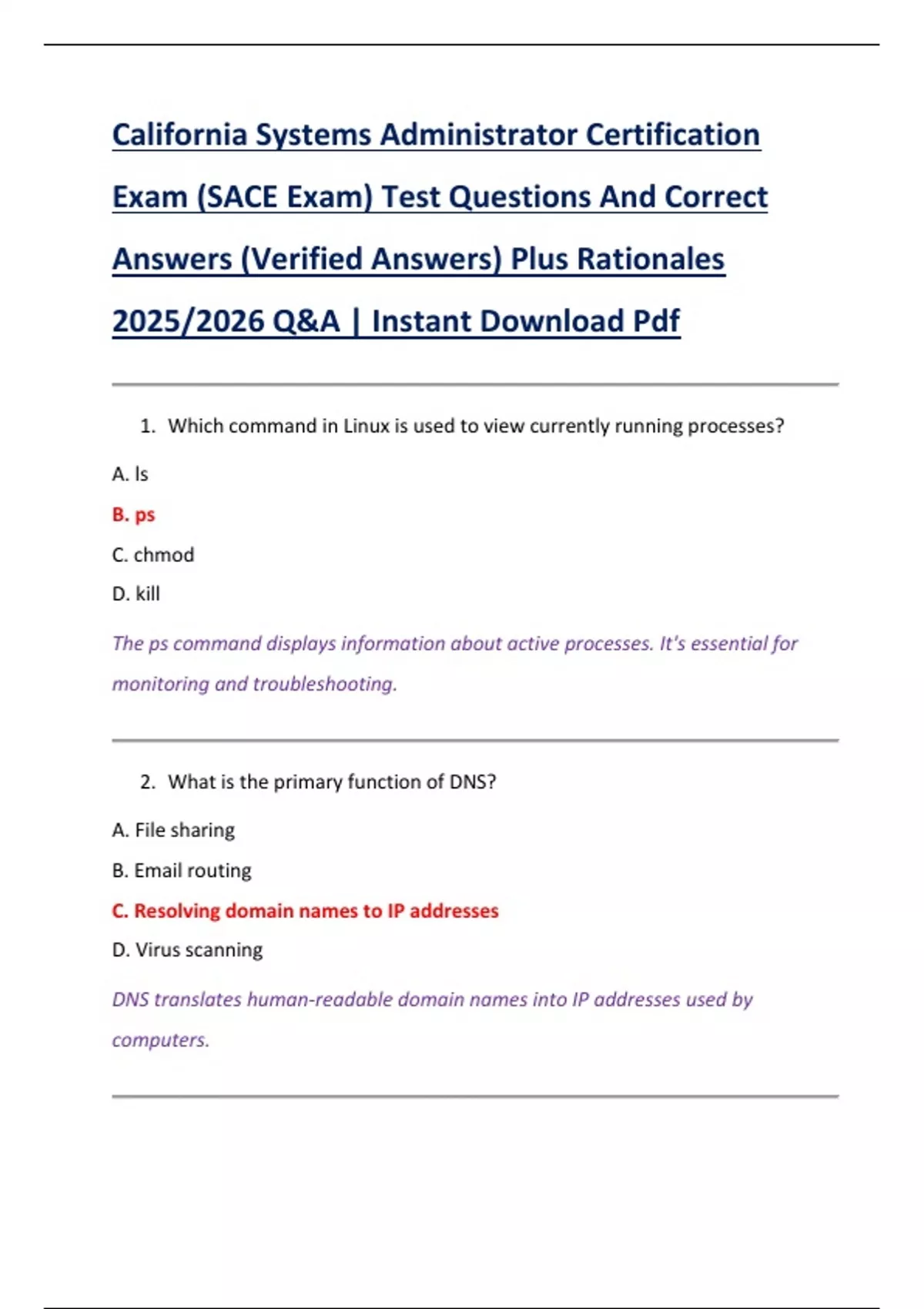 California Systems Administrator Certification Exam (SACE Exam) Test Questions And Correct Answers (Verified Answers) Plus Rationales 2025/2026 Q&A | Instant Download Pdf

1. Which command in Linux is used to view currently running processes?

A. ls

B. ps

C. chmod

D. kill

The ps command displays information about active processes. It's essential for monitoring and troubleshooting.

2. What is the primary function of DNS?

A. File sharing

B. Email routing

C. Resolving domain names to IP addresses

D. Virus scanning

DNS translates human-readable domain names into IP addresses used by computers.